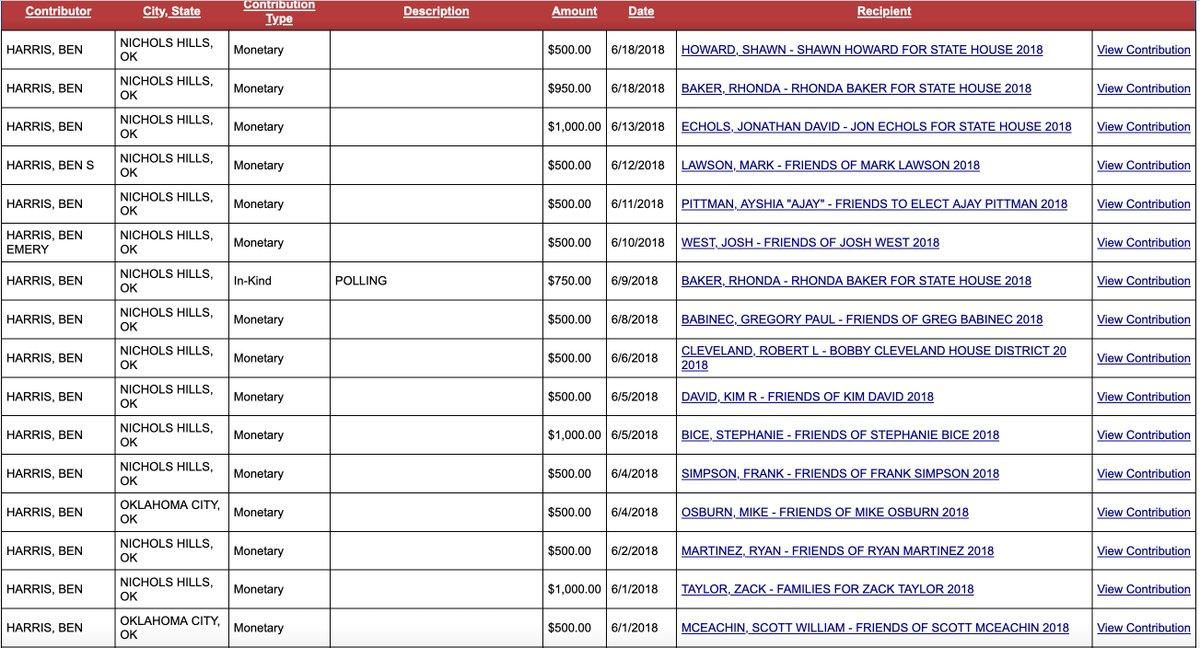 | Contributor | City, State | Contribution Type | Description | Amount | Date | Recipient | |
|---|---|---|---|---|---|---|---|
| HARRIS, BEN | NICHOLS HILLS, OK | Monetary | | $500.00 | 6/18/2018 | HOWARD, SHAWN - SHAWN HOWARD FOR STATE HOUSE 2018 | View Contribution |
| HARRIS, BEN | NICHOLS HILLS, OK | Monetary | | $950.00 | 6/18/2018 | BAKER, RHONDA - RHONDA BAKER FOR STATE HOUSE 2018 | View Contribution |
| HARRIS, BEN | NICHOLS HILLS, OK | Monetary | | $1,000.00 | 6/13/2018 | ECHOLS, JONATHAN DAVID - JON ECHOLS FOR STATE HOUSE 2018 | View Contribution |
| HARRIS, BEN S | NICHOLS HILLS, OK | Monetary | | $500.00 | 6/12/2018 | LAWSON, MARK - FRIENDS OF MARK LAWSON 2018 | View Contribution |
| HARRIS, BEN | NICHOLS HILLS, OK | Monetary | | $500.00 | 6/11/2018 | PITTMAN, AYSHIA "AJAY" - FRIENDS TO ELECT AJAY PITTMAN 2018 | View Contribution |
| HARRIS, BEN EMERY | NICHOLS HILLS, OK | Monetary | | $500.00 | 6/10/2018 | WEST, JOSH - FRIENDS OF JOSH WEST 2018 | View Contribution |
| HARRIS, BEN | NICHOLS HILLS, OK | In-Kind | POLLING | $750.00 | 6/9/2018 | BAKER, RHONDA - RHONDA BAKER FOR STATE HOUSE 2018 | View Contribution |
| HARRIS, BEN | NICHOLS HILLS, OK | Monetary | | $500.00 | 6/8/2018 | BABINEC, GREGORY PAUL - FRIENDS OF GREG BABINEC 2018 | View Contribution |
| HARRIS, BEN | NICHOLS HILLS, OK | Monetary | | $500.00 | 6/6/2018 | CLEVELAND, ROBERT L - BOBBY CLEVELAND HOUSE DISTRICT 20 2018 | View Contribution |
| HARRIS, BEN | NICHOLS HILLS, OK | Monetary | | $500.00 | 6/5/2018 | DAVID, KIM R - FRIENDS OF KIM DAVID 2018 | View Contribution |
| HARRIS, BEN | NICHOLS HILLS, OK | Monetary | | $1,000.00 | 6/5/2018 | BICE, STEPHANIE - FRIENDS OF STEPHANIE BICE 2018 | View Contribution |
| HARRIS, BEN | NICHOLS HILLS, OK | Monetary | | $500.00 | 6/4/2018 | SIMPSON, FRANK - FRIENDS OF FRANK SIMPSON 2018 | View Contribution |
| HARRIS, BEN | OKLAHOMA CITY, OK | Monetary | | $500.00 | 6/4/2018 | OSBURN, MIKE - FRIENDS OF MIKE OSBURN 2018 | View Contribution |
| HARRIS, BEN | NICHOLS HILLS, OK | Monetary | | $500.00 | 6/2/2018 | MARTINEZ, RYAN - FRIENDS OF RYAN MARTINEZ 2018 | View Contribution |
| HARRIS, BEN | NICHOLS HILLS, OK | Monetary | | $1,000.00 | 6/1/2018 | TAYLOR, ZACK - FAMILIES FOR ZACK TAYLOR 2018 | View Contribution |
| HARRIS, BEN | OKLAHOMA CITY, OK | Monetary | | $500.00 | 6/1/2018 | MCEACHIN, SCOTT WILLIAM - FRIENDS OF SCOTT MCEACHIN 2018 | View Contribution |